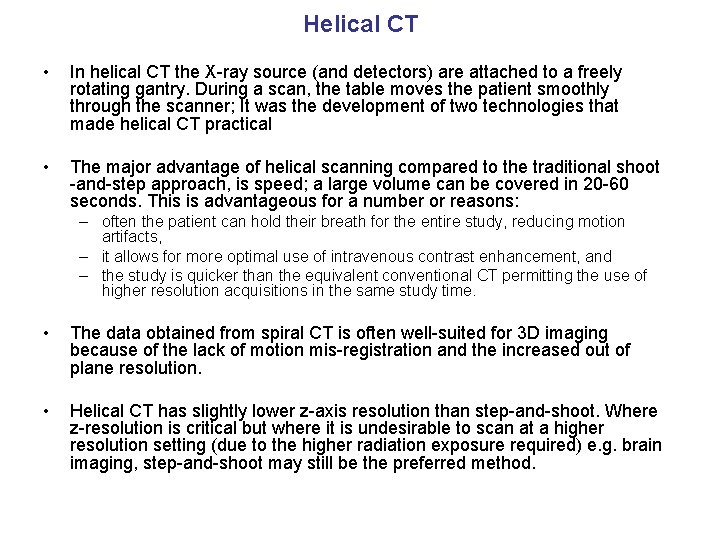 Helical CT

• In helical CT the X-ray source (and detectors) are attached to a freely rotating gantry. During a scan, the table moves the patient smoothly through the scanner; It was the development of two technologies that made helical CT practical

• The major advantage of helical scanning compared to the traditional shoot -and-step approach, is speed; a large volume can be covered in 20-60 seconds. This is advantageous for a number or reasons:
– often the patient can hold their breath for the entire study, reducing motion artifacts,
– it allows for more optimal use of intravenous contrast enhancement, and
– the study is quicker than the equivalent conventional CT permitting the use of higher resolution acquisitions in the same study time.

• The data obtained from spiral CT is often well-suited for 3D imaging because of the lack of motion mis-registration and the increased out of plane resolution.

• Helical CT has slightly lower z-axis resolution than step-and-shoot. Where z-resolution is critical but where it is undesirable to scan at a higher resolution setting (due to the higher radiation exposure required) e.g. brain imaging, step-and-shoot may still be the preferred method.